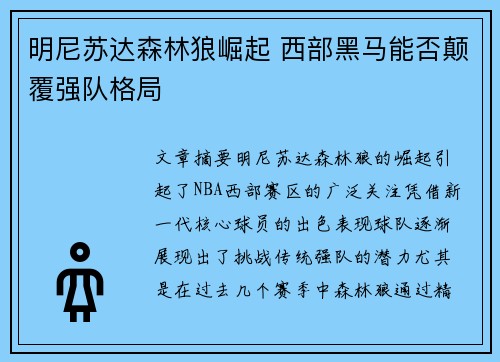 明尼苏达森林狼崛起 西部黑马能否颠覆强队格局

文章摘要明尼苏达森林狼的崛起引起了NBA西部赛区的广泛关注凭借新一代核心球员的出色表现球队逐渐展现出了挑战传统强队的潜力尤其是在过去几个赛季中森林狼通过精